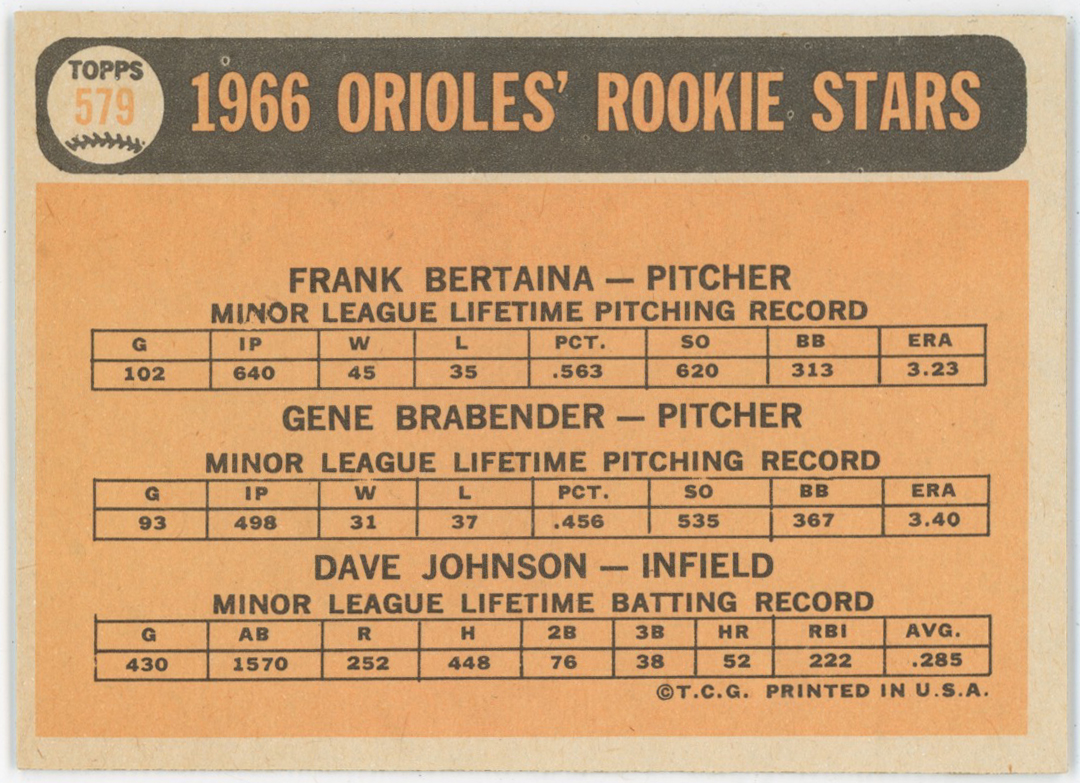 TOPPS
579

1966 ORIOLES' ROOKIE STARS

FRANK BERTAINA — PITCHER
MINOR LEAGUE LIFETIME PITCHING RECORD

| G | IP | W | L | PCT. | SO | BB | ERA |
|---|---|---|---|---|---|---|---|
| 102 | 640 | 45 | 35 | .563 | 620 | 313 | 3.23 |

GENE BRABENDER — PITCHER
MINOR LEAGUE LIFETIME PITCHING RECORD

| G | IP | W | L | PCT. | SO | BB | ERA |
|---|---|---|---|---|---|---|---|
| 93 | 498 | 31 | 37 | .456 | 535 | 367 | 3.40 |

DAVE JOHNSON — INFIELD
MINOR LEAGUE LIFETIME BATTING RECORD

| G | AB | R | H | 2B | 3B | HR | RBI | AVG. |
|---|---|---|---|---|---|---|---|---|
| 430 | 1570 | 252 | 448 | 76 | 38 | 52 | 222 | .285 |

©T.C.G. PRINTED IN U.S.A.